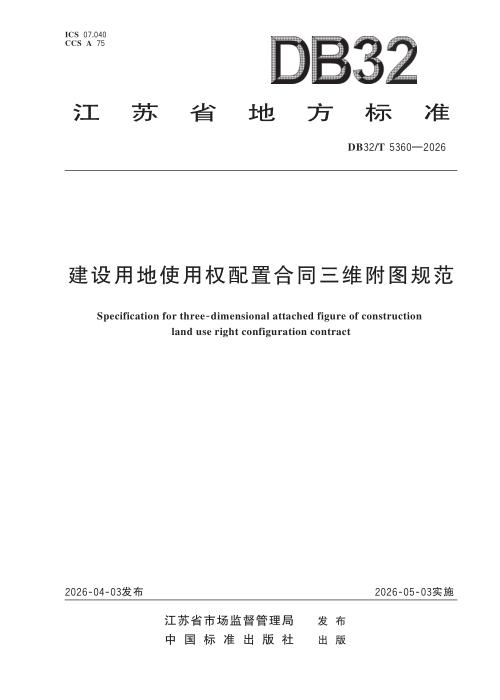 ICS 07.040
CCS A 75

DB32

江苏省地方标准

DB32/T 5360—2026

建设用地使用权配置合同三维附图规范

Specification for three-dimensional attached figure of construction land use right configuration contract

2026-04-03发布 2026-05-03实施

江苏省市场监督管理局 发布
中国标准出版社 出版